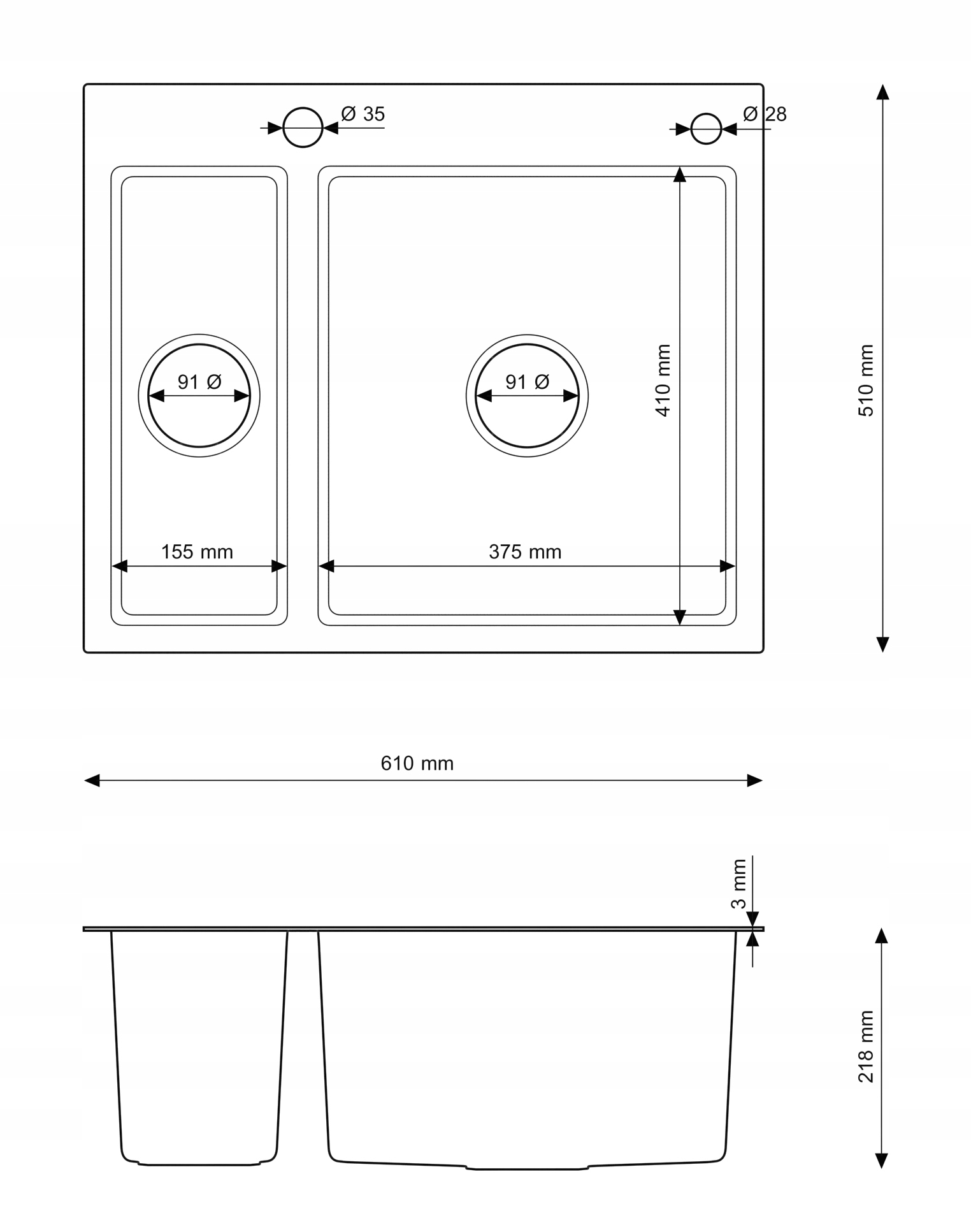 Ø 35
Ø 28
91 Ø
91 Ø
410 mm
510 mm
155 mm
375 mm
610 mm
3 mm
218 mm